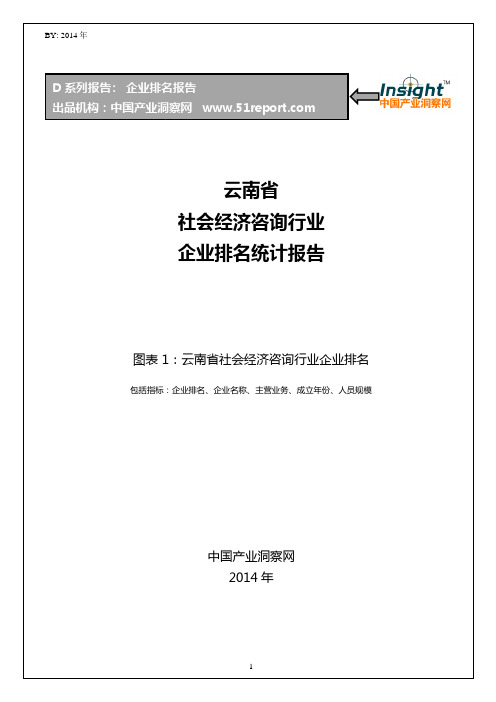 BY: 2014 年

D 系列报告： 企业排名报告
出品机构：中国产业洞察网 www.51report.com

Insight™
中国产业洞察网

云南省
社会经济咨询行业
企业排名统计报告

图表 1：云南省社会经济咨询行业企业排名

包括指标：企业排名、企业名称、主营业务、成立年份、人员规模

中国产业洞察网
2014 年

1